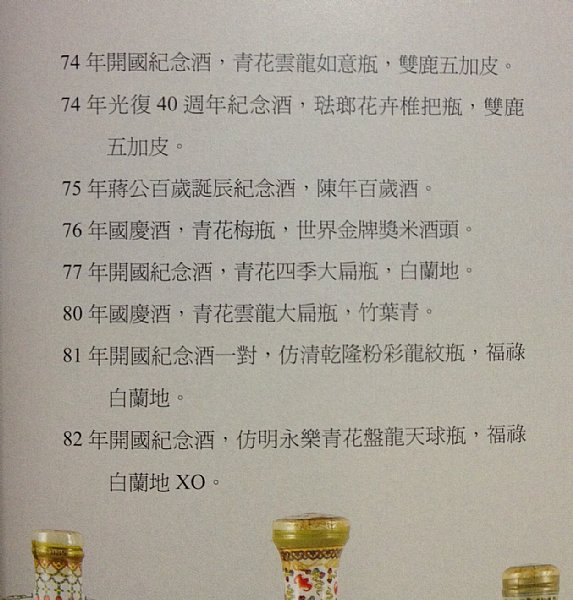 74年開國紀念酒，青花雲龍如意瓶，雙鹿五加皮。

74年光復40週年紀念酒，琺瑯花卉椎把瓶，雙鹿五加皮。

75年蔣公百歲誕辰紀念酒，陳年百歲酒。

76年國慶酒，青花梅瓶，世界金牌獎米酒頭。

77年開國紀念酒，青花四季大扁瓶，白蘭地。

80年國慶酒，青花雲龍大扁瓶，竹葉青。

81年開國紀念酒一對，仿清乾隆粉彩龍紋瓶，福祿白蘭地。

82年開國紀念酒，仿明永樂青花盤龍天球瓶，福祿白蘭地XO。